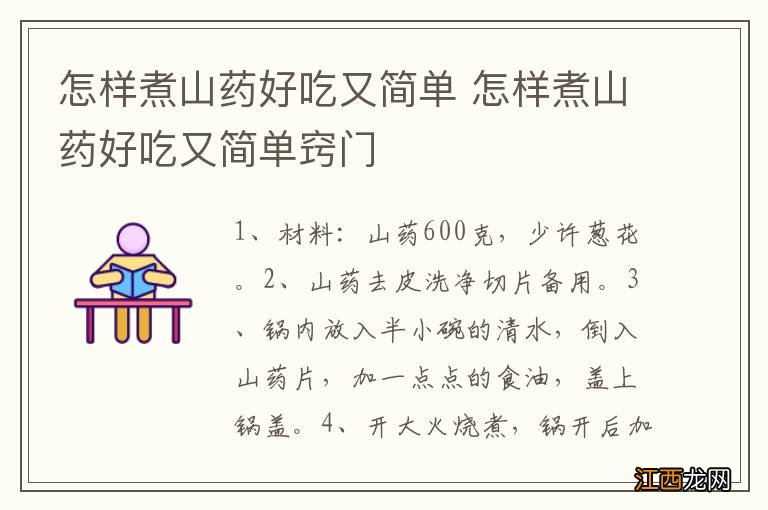 怎样煮山药好吃又简单 怎样煮山药好吃又简单窍门

1、材料：山药600克，少许葱花。2、山药去皮洗净切片备用。3、锅内放入半小碗的清水，倒入山药片，加一点点的食油，盖上锅盖。4、开大火烧煮，锅开后加

江西龙网